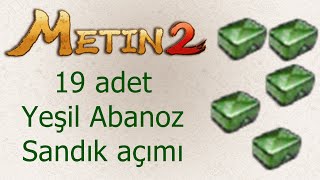 METIN2

19 adet
Yeşil Abanoz
Sandık açımı